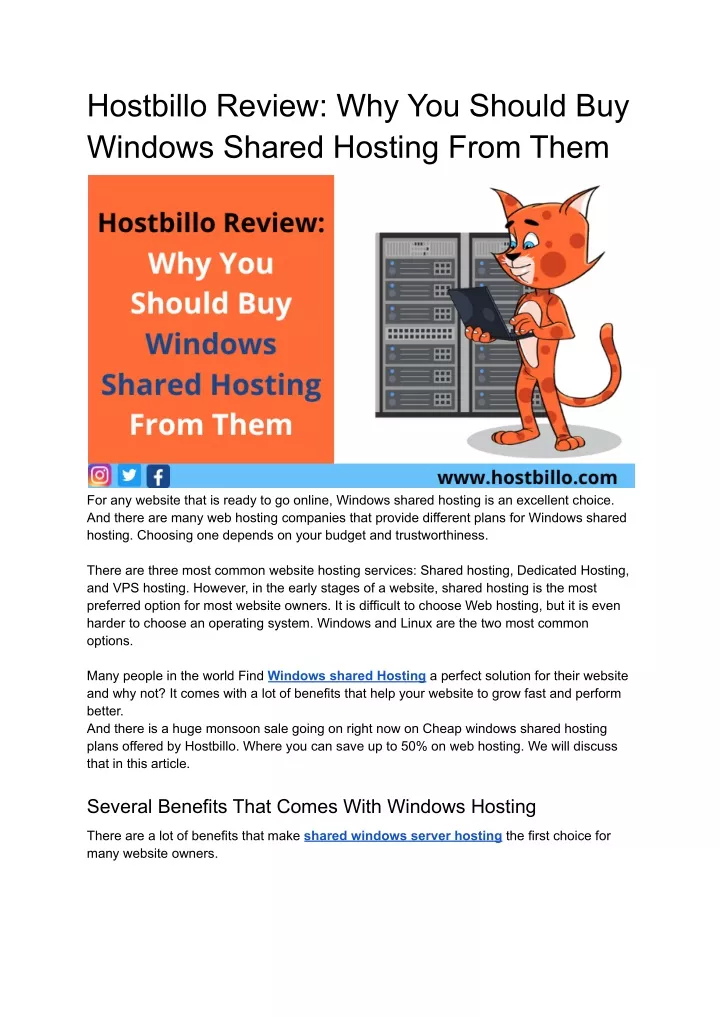 Hostbillo Review: Why You Should Buy Windows Shared Hosting From Them

Hostbillo Review: Why You Should Buy Windows Shared Hosting From Them

www.hostbillo.com

For any website that is ready to go online, Windows shared hosting is an excellent choice. And there are many web hosting companies that provide different plans for Windows shared hosting. Choosing one depends on your budget and trustworthiness.

There are three most common website hosting services: Shared hosting, Dedicated Hosting, and VPS hosting. However, in the early stages of a website, shared hosting is the most preferred option for most website owners. It is difficult to choose Web hosting, but it is even harder to choose an operating system. Windows and Linux are the two most common options.

Many people in the world Find Windows shared Hosting a perfect solution for their website and why not? It comes with a lot of benefits that help your website to grow fast and perform better.
And there is a huge monsoon sale going on right now on Cheap windows shared hosting plans offered by Hostbillo. Where you can save up to 50% on web hosting. We will discuss that in this article.

Several Benefits That Comes With Windows Hosting

There are a lot of benefits that make shared windows server hosting the first choice for many website owners.